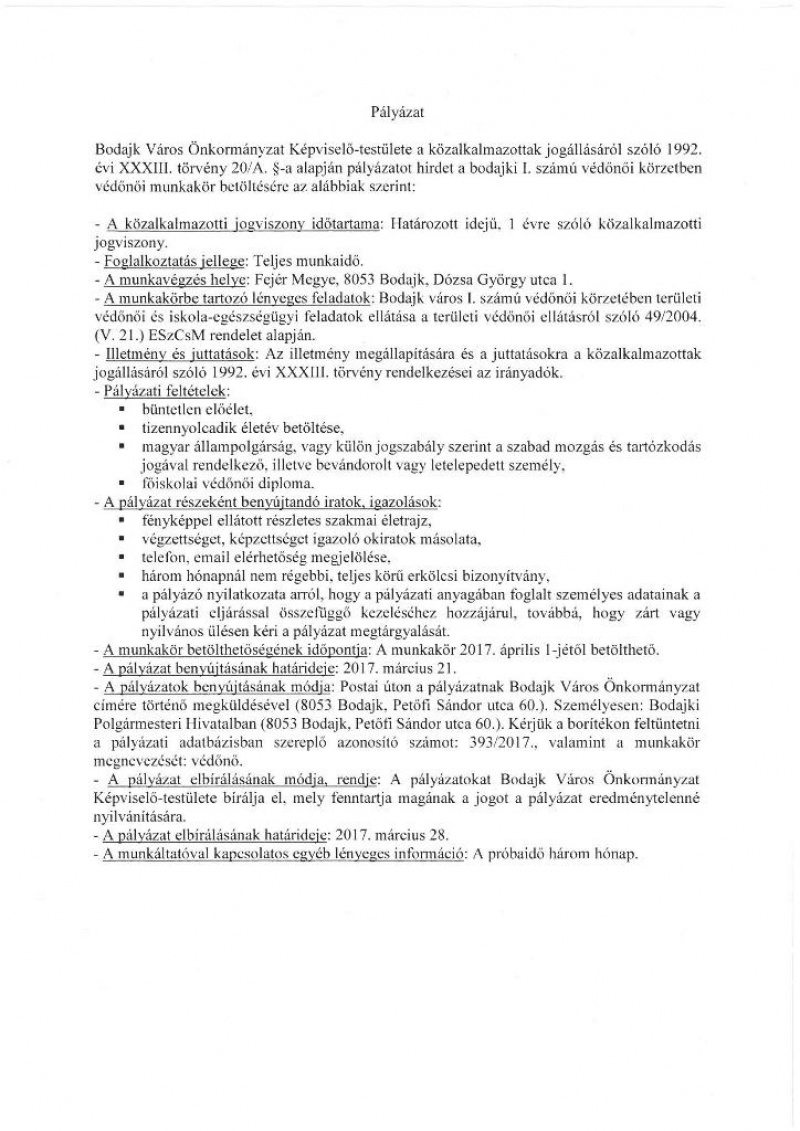 Pályázat

Bodajk Város Önkormányzat Képviselő-testülete a közalkalmazottak jogállásáról szóló 1992. évi XXXIII. törvény 20/A. §-a alapján pályázatot hirdet a bodajki I. számú védőnői körzetben védőnői munkakör betöltésére az alábbiak szerint:

- A közalkalmazotti jogviszony időtartama: Határozott idejű, 1 évre szóló közalkalmazotti jogviszony.
- Foglalkoztatás jellege: Teljes munkaidő.
- A munkavégzés helye: Fejér Megye, 8053 Bodajk, Dózsa György utca 1.
- A munkakörbe tartozó lényeges feladatok: Bodajk város I. számú védőnői körzetében területi védőnői és iskola-egészségügyi feladatok ellátása a területi védőnői ellátásról szóló 49/2004. (V. 21.) ESzCsM rendelet alapján.
- Illetmény és juttatások: Az illetmény megállapítására és a juttatásokra a közalkalmazottak jogállásáról szóló 1992. évi XXXIII. törvény rendelkezései az irányadók.
- Pályázati feltételek:
▪ büntetlen előélet,
▪ tizennyolcadik életév betöltése,
▪ magyar állampolgárság, vagy külön jogszabály szerint a szabad mozgás és tartózkodás jogával rendelkező, illetve bevándorolt vagy letelepedett személy,
▪ főiskolai védőnői diploma.
- A pályázat részeként benyújtandó iratok, igazolások:
▪ fényképpel ellátott részletes szakmai életrajz,
▪ végzettséget, képzettséget igazoló okiratok másolata,
▪ telefon, email elérhetőség megjelölése,
▪ három hónapnál nem régebbi, teljes körű erkölcsi bizonyítvány,
▪ a pályázó nyilatkozata arról, hogy a pályázati anyagában foglalt személyes adatainak a pályázati eljárással összefüggő kezeléséhez hozzájárul, továbbá, hogy zárt vagy nyilvános ülésen kéri a pályázat megtárgyalását.
- A munkakör betölthetőségének időpontja: A munkakör 2017. április 1-jétől betölthető.
- A pályázat benyújtásának határideje: 2017. március 21.
- A pályázatok benyújtásának módja: Postai úton a pályázatnak Bodajk Város Önkormányzat címére történő megküldésével (8053 Bodajk, Petőfi Sándor utca 60.). Személyesen: Bodajki Polgármesteri Hivatalban (8053 Bodajk, Petőfi Sándor utca 60.). Kérjük a borítékon feltüntetni a pályázati adatbázisban szereplő azonosító számot: 393/2017., valamint a munkakör megnevezését: védőnő.
- A pályázat elbírálásának módja, rendje: A pályázatokat Bodajk Város Önkormányzat Képviselő-testülete bírálja el, mely fenntartja magának a jogot a pályázat eredménytelenné nyilvánítására.
- A pályázat elbírálásának határideje: 2017. március 28.
- A munkáltatóval kapcsolatos egyéb lényeges információ: A próbaidő három hónap.